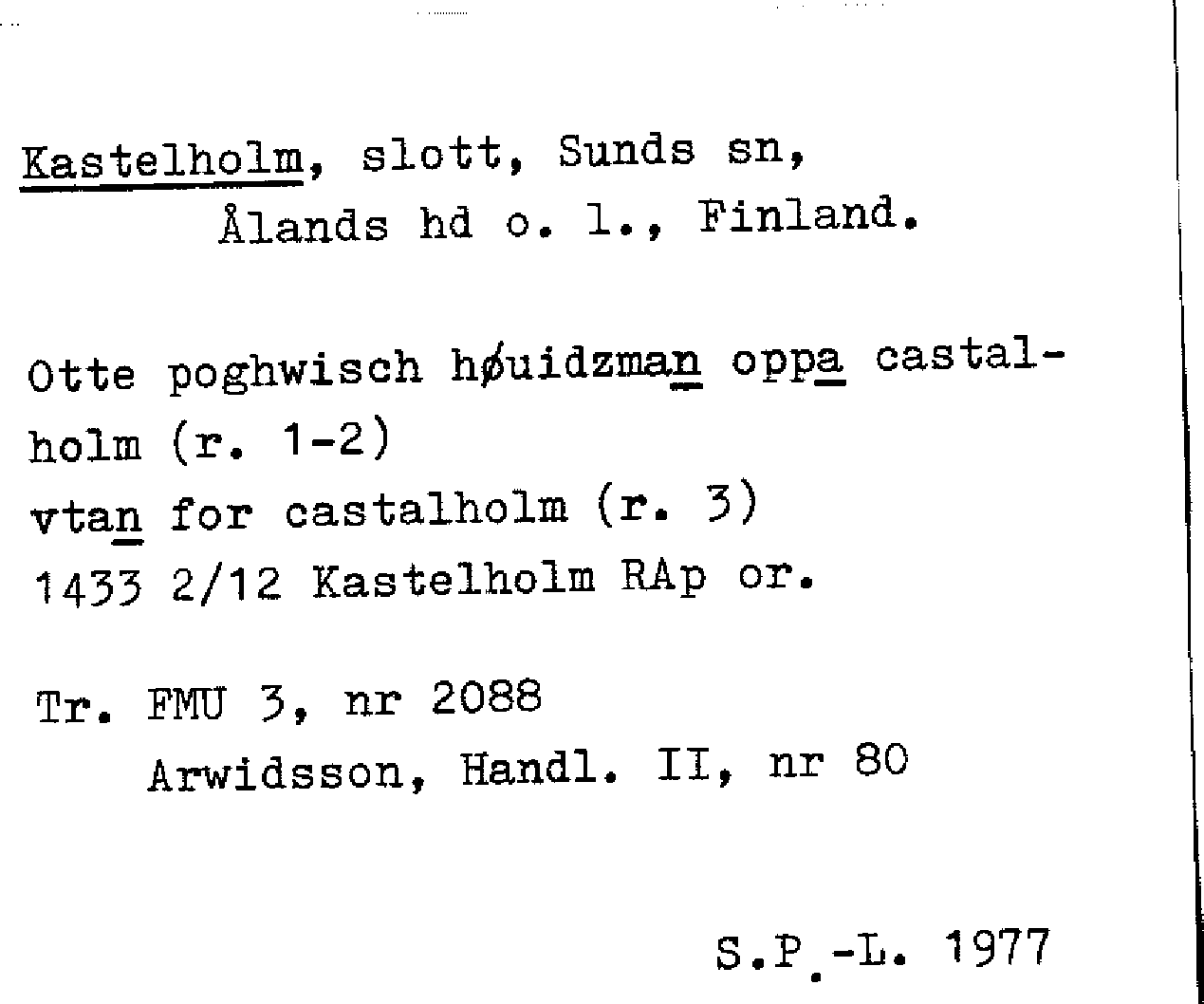 Kastelholm, slott, Sunds sn, Ålands hd o. l., Finland.

Otte poghwisch høuidzman oppa castalholm (r. 1-2)
vtan for castalholm (r. 3)
1433 2/12 Kastelholm RAp or.

Tr. FMU 3, nr 2088
Arwidsson, Handl. II, nr 80

S.P.-L. 1977